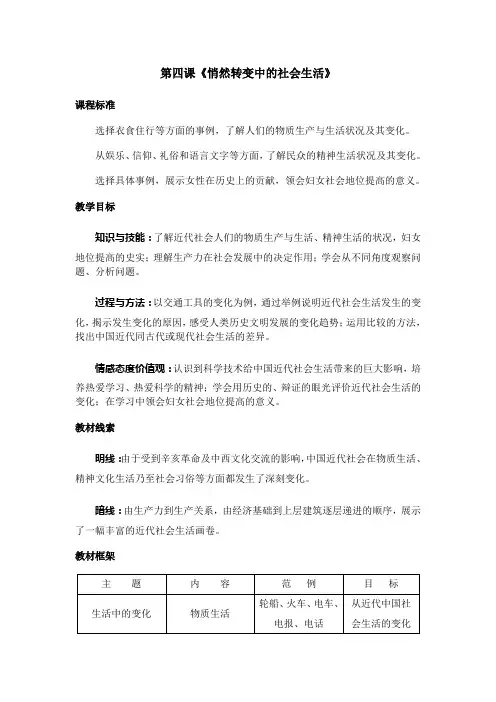 第四课《悄然转变中的社会生活》

课程标准

选择衣食住行等方面的事例，了解人们的物质生产与生活状况及其变化。

从娱乐、信仰、礼俗和语言文字等方面，了解民众的精神生活状况及其变化。

选择具体事例，展示女性在历史上的贡献，领会妇女社会地位提高的意义。

教学目标

知识与技能：了解近代社会人们的物质生产与生活、精神生活的状况，妇女地位提高的史实；理解生产力在社会发展中的决定作用；学会从不同角度观察问题、分析问题。

过程与方法：以交通工具的变化为例，通过举例说明近代社会生活发生的变化，揭示发生变化的原因，感受人类历史文明发展的变化趋势；运用比较的方法，找出中国近代同古代或现代社会生活的差异。

情感态度价值观：认识到科学技术给中国近代社会生活带来的巨大影响，培养热爱学习、热爱科学的精神；学会用历史的、辩证的眼光评价近代社会生活的变化；在学习中领会妇女社会地位提高的意义。

教材线索

明线：由于受到辛亥革命及中西文化交流的影响，中国近代社会在物质生活、精神文化生活乃至社会习俗等方面都发生了深刻变化。

暗线：由生产力到生产关系，由经济基础到上层建筑逐层递进的顺序，展示了一幅丰富的近代社会生活画卷。

教材框架

| 主　题 | 内　容 | 范　例 | 目　标 |
|---|---|---|---|
| 生活中的变化 | 物质生活 | 轮船、火车、电车、电报、电话 | 从近代中国社会生活的变化 |